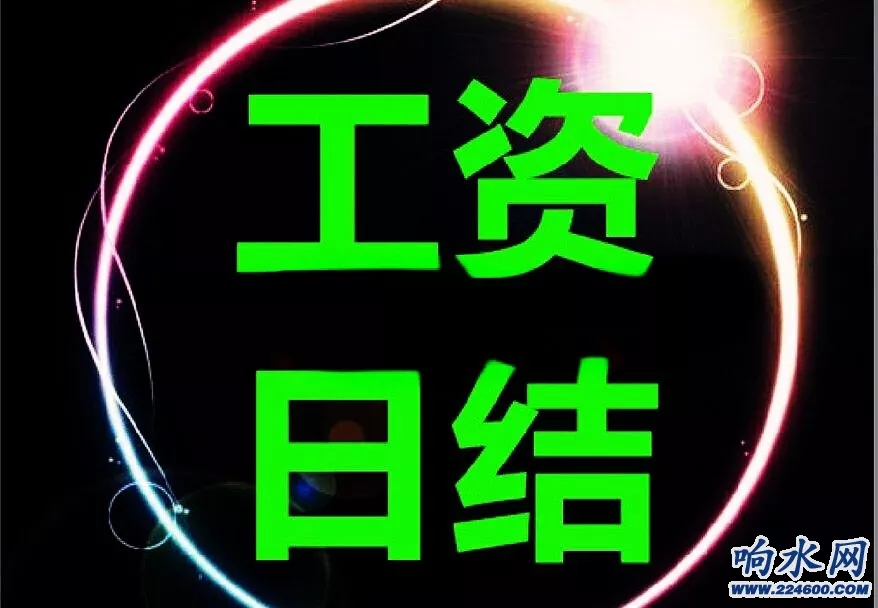 工资
日结

响水网
WWW.224600.COM